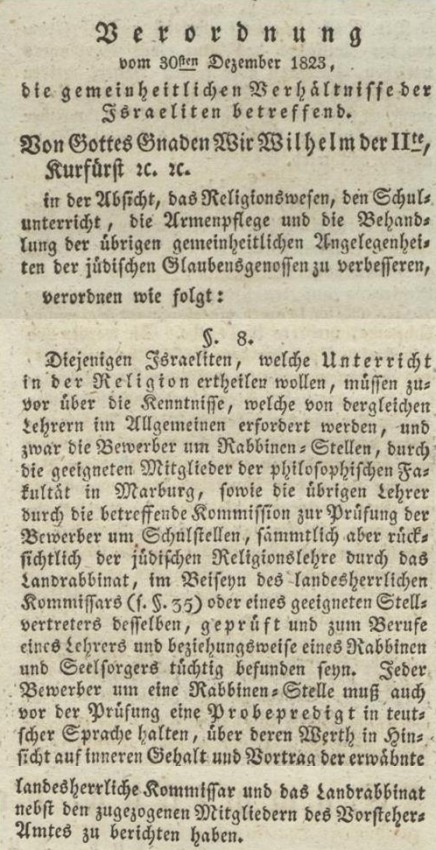 Verordnung
vom 30sten Dezember 1823,
die gemeinheitlichen Verhältnisse der Israeliten betreffend.

Von Gottes Gnaden Wir Wilhelm der IIte, Kurfürst ꝛc. ꝛc.

in der Absicht, das Religionswesen, den Schulunterricht, die Armenpflege und die Behandlung der übrigen gemeinheitlichen Angelegenheiten der jüdischen Glaubensgenossen zu verbesseren,

verordnen wie folgt:

§. 8.

Diejenigen Israeliten, welche Unterricht in der Religion ertheilen wollen, müssen zuvor über die Kenntnisse, welche von dergleichen Lehrern im Allgemeinen erfordert werden, und zwar die Bewerber um Rabbinen-Stellen, durch die geeigneten Mitglieder der philosophischen Fakultät in Marburg, sowie die übrigen Lehrer durch die betreffende Kommission zur Prüfung der Bewerber um Schulstellen, sämmtlich aber rücksichtlich der jüdischen Religionslehre durch das Landrabbinat, im Beiseyn des landesherrlichen Kommissars (s. §. 35) oder eines geeigneten Stellvertreters desselben, geprüft und zum Berufe eines Lehrers und beziehungsweise eines Rabbinen und Seelsorgers tüchtig befunden seyn. Jeder Bewerber um eine Rabbinen-Stelle muß auch vor der Prüfung eine Probepredigt in teutscher Sprache halten, über deren Werth in Hinsicht auf inneren Gehalt und Vortrag der erwähnte landesherrliche Kommissar und das Landrabbinat nebst den zugezogenen Mitgliedern des Vorsteher-Amtes zu berichten haben.